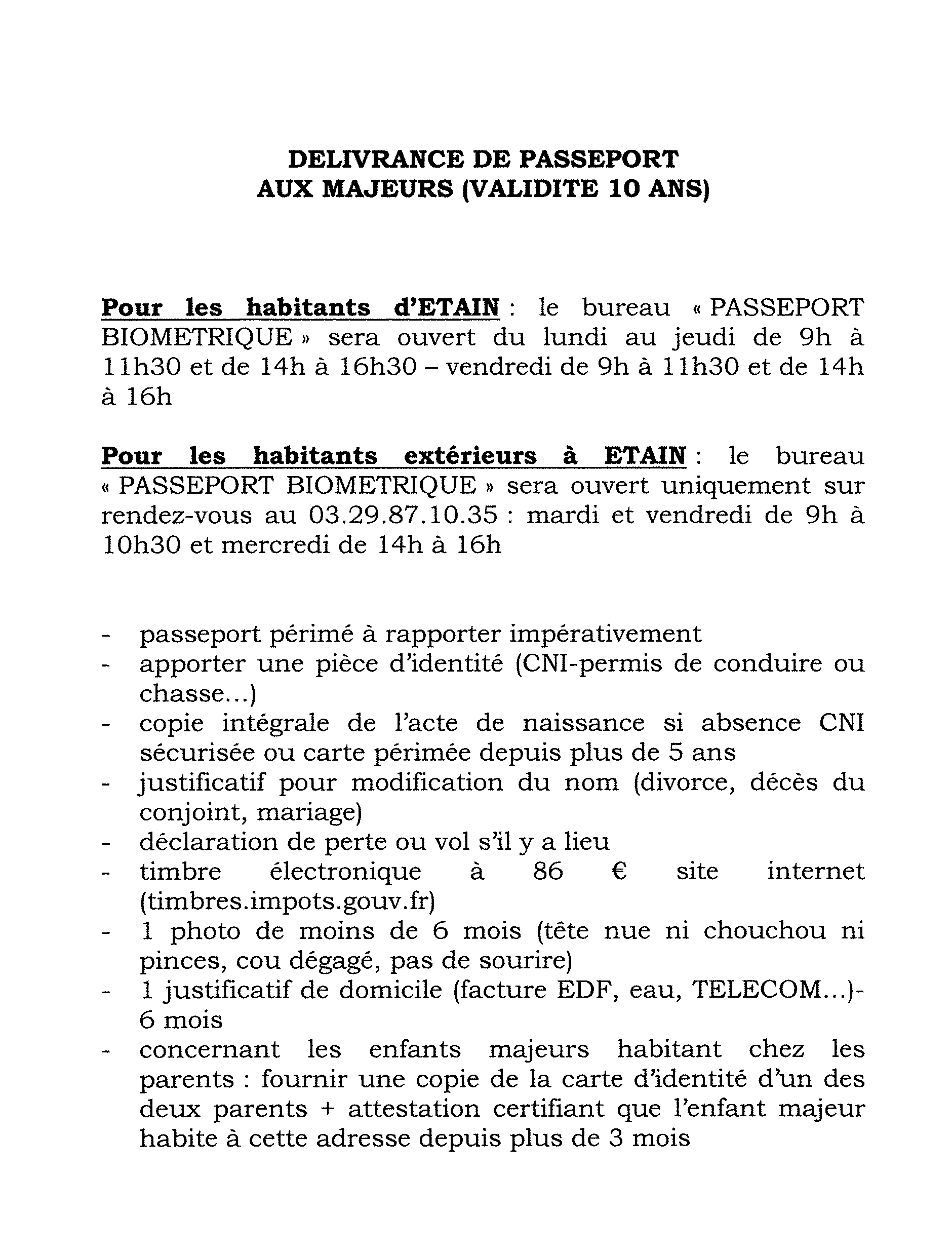 DELIVRANCE DE PASSEPORT
AUX MAJEURS (VALIDITE 10 ANS)

Pour les habitants d'ETAIN : le bureau « PASSEPORT BIOMETRIQUE » sera ouvert du lundi au jeudi de 9h à 11h30 et de 14h à 16h30 – vendredi de 9h à 11h30 et de 14h à 16h

Pour les habitants extérieurs à ETAIN : le bureau « PASSEPORT BIOMETRIQUE » sera ouvert uniquement sur rendez-vous au 03.29.87.10.35 : mardi et vendredi de 9h à 10h30 et mercredi de 14h à 16h

- passeport périmé à rapporter impérativement
- apporter une pièce d'identité (CNI-permis de conduire ou chasse...)
- copie intégrale de l'acte de naissance si absence CNI sécurisée ou carte périmée depuis plus de 5 ans
- justificatif pour modification du nom (divorce, décès du conjoint, mariage)
- déclaration de perte ou vol s'il y a lieu
- timbre électronique à 86 € site internet (timbres.impots.gouv.fr)
- 1 photo de moins de 6 mois (tête nue ni chouchou ni pinces, cou dégagé, pas de sourire)
- 1 justificatif de domicile (facture EDF, eau, TELECOM...)- 6 mois
- concernant les enfants majeurs habitant chez les parents : fournir une copie de la carte d'identité d'un des deux parents + attestation certifiant que l'enfant majeur habite à cette adresse depuis plus de 3 mois